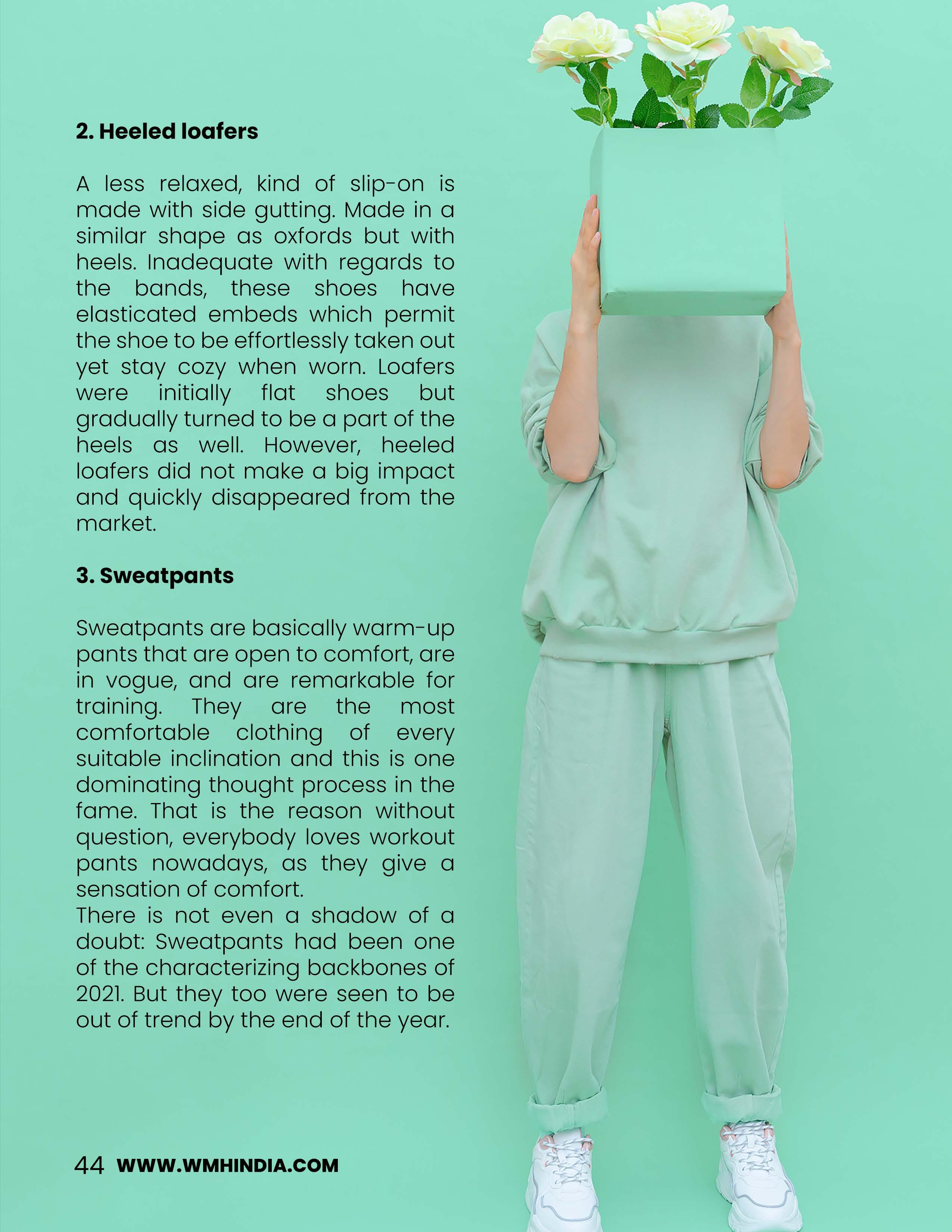 2. Heeled loafers

A less relaxed, kind of slip-on is made with side gutting. Made in a similar shape as oxfords but with heels. Inadequate with regards to the bands, these shoes have elasticated embeds which permit the shoe to be effortlessly taken out yet stay cozy when worn. Loafers were initially flat shoes but gradually turned to be a part of the heels as well. However, heeled loafers did not make a big impact and quickly disappeared from the market.

3. Sweatpants

Sweatpants are basically warm-up pants that are open to comfort, are in vogue, and are remarkable for training. They are the most comfortable clothing of every suitable inclination and this is one dominating thought process in the fame. That is the reason without question, everybody loves workout pants nowadays, as they give a sensation of comfort.
There is not even a shadow of a doubt: Sweatpants had been one of the characterizing backbones of 2021. But they too were seen to be out of trend by the end of the year.

44 WWW.WMHINDIA.COM